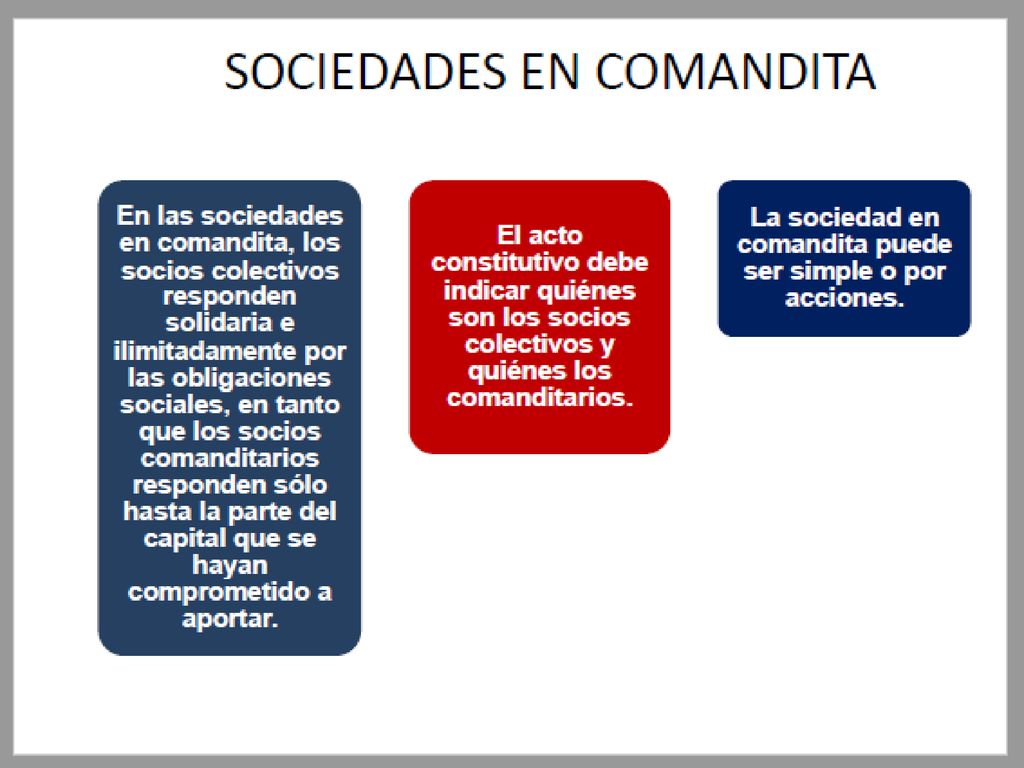 SOCIEDADES EN COMANDITA

En las sociedades en comandita, los socios colectivos responden solidaria e ilimitadamente por las obligaciones sociales, en tanto que los socios comanditarios responden sólo hasta la parte del capital que se hayan comprometido a aportar.

El acto constitutivo debe indicar quiénes son los socios colectivos y quiénes los comanditarios.

La sociedad en comandita puede ser simple o por acciones.